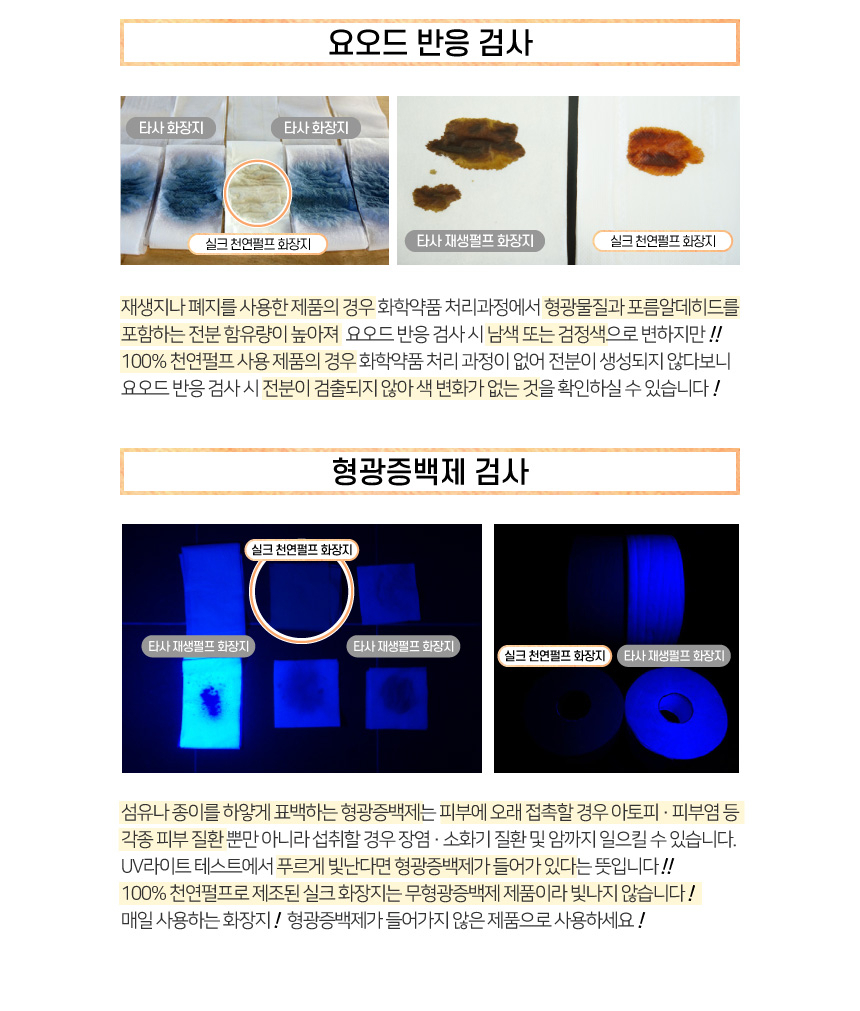 요오드 반응 검사

타사 화장지

타사 화장지

실크 천연펄프 화장지

타사 재생펄프 화장지

실크 천연펄프 화장지

재생지나 폐지를 사용한 제품의 경우 화학약품 처리과정에서 형광물질과 포름알데히드를 포함하는 전분 함유량이 높아져 요오드 반응 검사 시 남색 또는 검정색으로 변하지만 !!
100% 천연펄프 사용 제품의 경우 화학약품 처리 과정이 없어 전분이 생성되지 않다보니 요오드 반응 검사 시 전분이 검출되지 않아 색 변화가 없는 것을 확인하실 수 있습니다 !

형광증백제 검사

실크 천연펄프 화장지

타사 재생펄프 화장지

타사 재생펄프 화장지

실크 천연펄프 화장지

타사 재생펄프 화장지

섬유나 종이를 하얗게 표백하는 형광증백제는 피부에 오래 접촉할 경우 아토피 · 피부염 등 각종 피부 질환 뿐만 아니라 섭취할 경우 장염 · 소화기 질환 및 암까지 일으킬 수 있습니다.
UV라이트 테스트에서 푸르게 빛난다면 형광증백제가 들어가 있다는 뜻입니다 !!
100% 천연펄프로 제조된 실크 화장지는 무형광증백제 제품이라 빛나지 않습니다 !
매일 사용하는 화장지 ! 형광증백제가 들어가지 않은 제품으로 사용하세요 !